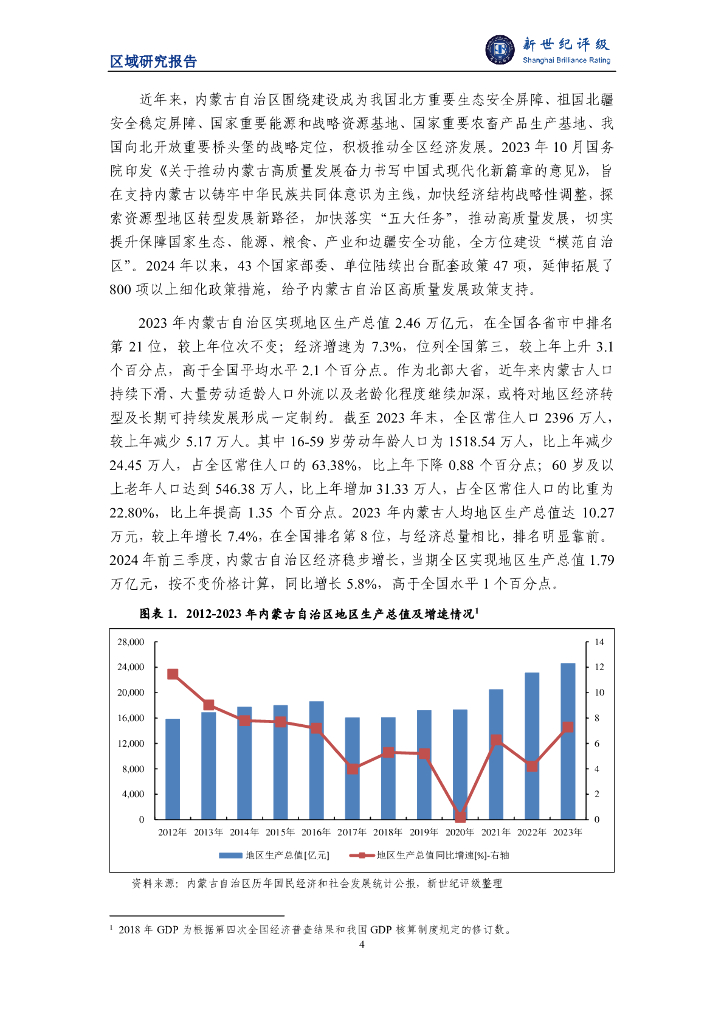 区域研究报告

新世纪评级
Shanghai Brilliance Rating

近年来，内蒙古自治区围绕建设成为我国北方重要生态安全屏障、祖国北疆安全稳定屏障、国家重要能源和战略资源基地、国家重要农畜产品生产基地、我国向北开放重要桥头堡的战略定位，积极推动全区经济发展。2023 年 10 月国务院印发《关于推动内蒙古高质量发展奋力书写中国式现代化新篇章的意见》，旨在支持内蒙古以铸牢中华民族共同体意识为主线，加快经济结构战略性调整，探索资源型地区转型发展新路径，加快落实“五大任务”，推动高质量发展，切实提升保障国家生态、能源、粮食、产业和边疆安全功能，全方位建设“模范自治区”。2024 年以来，43 个国家部委、单位陆续出台配套政策 47 项，延伸拓展了 800 项以上细化政策措施，给予内蒙古自治区高质量发展政策支持。

2023 年内蒙古自治区实现地区生产总值 2.46 万亿元，在全国各省市中排名第 21 位，较上年位次不变；经济增速为 7.3%，位列全国第三，较上年上升 3.1 个百分点，高于全国平均水平 2.1 个百分点。作为北部大省，近年来内蒙古人口持续下滑、大量劳动适龄人口外流以及老龄化程度继续加深，或将对地区经济转型及长期可持续发展形成一定制约。截至 2023 年末，全区常住人口 2396 万人，较上年减少 5.17 万人。其中 16-59 岁劳动年龄人口为 1518.54 万人，比上年减少 24.45 万人，占全区常住人口的 63.38%，比上年下降 0.88 个百分点；60 岁及以上老年人口达到 546.38 万人，比上年增加 31.33 万人，占全区常住人口的比重为 22.80%，比上年提高 1.35 个百分点。2023 年内蒙古人均地区生产总值达 10.27 万元，较上年增长 7.4%，在全国排名第 8 位，与经济总量相比，排名明显靠前。2024 年前三季度，内蒙古自治区经济稳步增长，当期全区实现地区生产总值 1.79 万亿元，按不变价格计算，同比增长 5.8%，高于全国水平 1 个百分点。

图表 1. 2012-2023 年内蒙古自治区地区生产总值及增速情况$^1$

28,000
24,000
20,000
16,000
12,000
8,000
4,000
0

14
12
10
8
6
4
2
0

2012年 2013年 2014年 2015年 2016年 2017年 2018年 2019年 2020年 2021年 2022年 2023年

地区生产总值[亿元]
地区生产总值同比增速[%]-右轴

资料来源：内蒙古自治区历年国民经济和社会发展统计公报，新世纪评级整理

$^1$ 2018 年 GDP 为根据第四次全国经济普查结果和我国 GDP 核算制度规定的修订数。

4